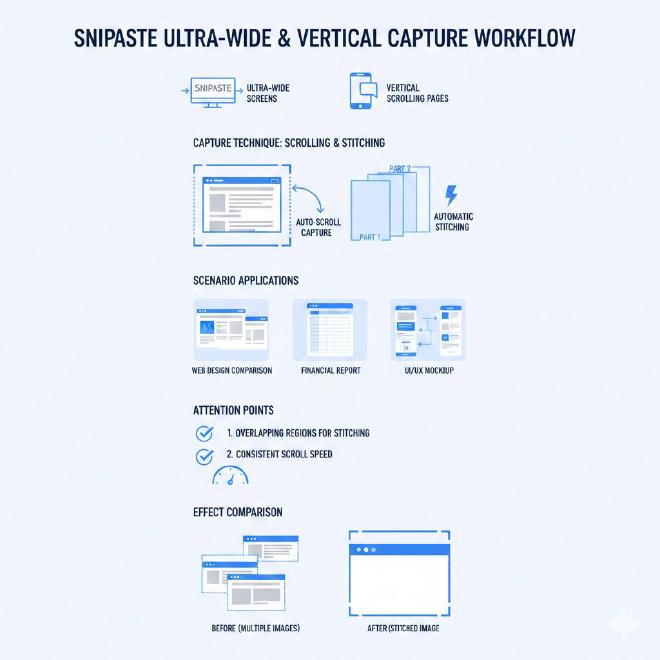 SNIPASTE ULTRA-WIDE & VERTICAL CAPTURE WORKFLOW

SNIPASTE

ULTRA-WIDE SCREENS

VERTICAL SCROLLING PAGES

CAPTURE TECHNIQUE: SCROLLING & STITCHING

AUTO-SCROLL CAPTURE

PART 2

PART 1

AUTOMATIC STITCHING

SCENARIO APPLICATIONS

WEB DESIGN COMPARISON

FINANCIAL REPORT

UI/UX MOCKUP

ATTENTION POINTS

1. OVERLAPPING REGIONS FOR STITCHING

2. CONSISTENT SCROLL SPEED

EFFECT COMPARISON

BEFORE (MULTIPLE IMAGES)

AFTER (STITCHED IMAGE